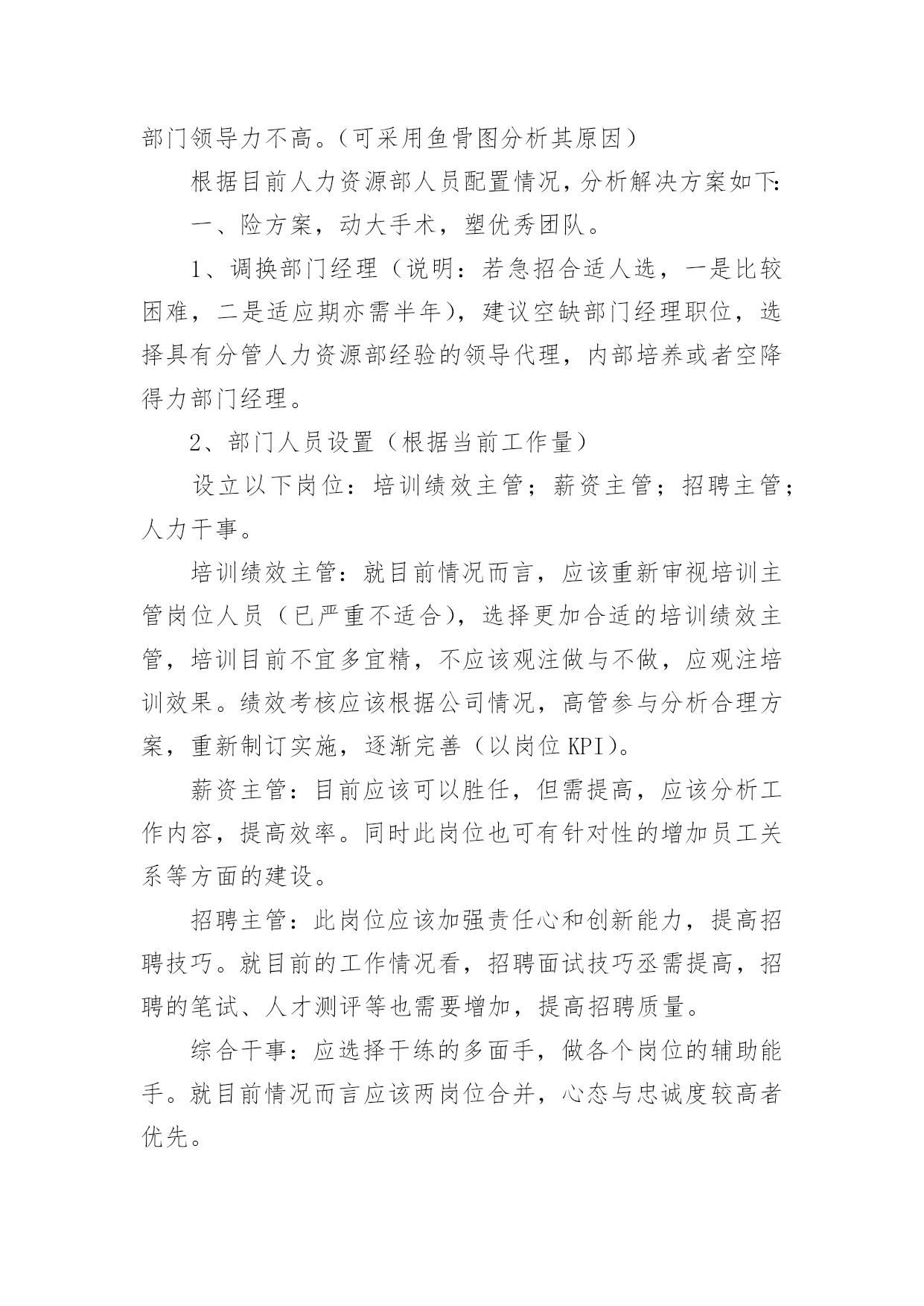 部门领导力不高。（可采用鱼骨图分析其原因）

根据目前人力资源部人员配置情况，分析解决方案如下：

一、险方案，动大手术，塑优秀团队。

1、调换部门经理（说明：若急招合适人选，一是比较困难，二是适应期亦需半年），建议空缺部门经理职位，选择具有分管人力资源部经验的领导代理，内部培养或者空降得力部门经理。

2、部门人员设置（根据当前工作量）

设立以下岗位：培训绩效主管；薪资主管；招聘主管；人力干事。

培训绩效主管：就目前情况而言，应该重新审视培训主管岗位人员（已严重不适合），选择更加合适的培训绩效主管，培训目前不宜多宜精，不应该观注做与不做，应观注培训效果。绩效考核应该根据公司情况，高管参与分析合理方案，重新制订实施，逐渐完善（以岗位 KPI）。

薪资主管：目前应该可以胜任，但需提高，应该分析工作内容，提高效率。同时此岗位也可有针对性的增加员工关系等方面的建设。

招聘主管：此岗位应该加强责任心和创新能力，提高招聘技巧。就目前的工作情况看，招聘面试技巧丞需提高，招聘的笔试、人才测评等也需要增加，提高招聘质量。

综合干事：应选择干练的多面手，做各个岗位的辅助能手。就目前情况而言应该两岗位合并，心态与忠诚度较高者优先。